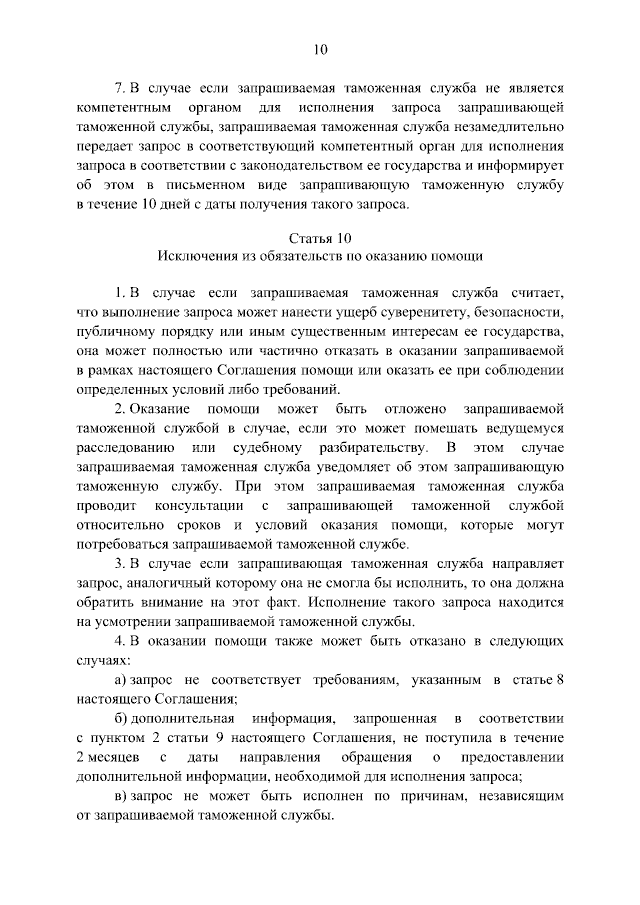 10

7. В случае если запрашиваемая таможенная служба не является компетентным органом для исполнения запроса запрашивающей таможенной службы, запрашиваемая таможенная служба незамедлительно передает запрос в соответствующий компетентный орган для исполнения запроса в соответствии с законодательством ее государства и информирует об этом в письменном виде запрашивающую таможенную службу в течение 10 дней с даты получения такого запроса.

Статья 10
Исключения из обязательств по оказанию помощи

1. В случае если запрашиваемая таможенная служба считает, что выполнение запроса может нанести ущерб суверенитету, безопасности, публичному порядку или иным существенным интересам ее государства, она может полностью или частично отказать в оказании запрашиваемой в рамках настоящего Соглашения помощи или оказать ее при соблюдении определенных условий либо требований.

2. Оказание помощи может быть отложено запрашиваемой таможенной службой в случае, если это может помешать ведущемуся расследованию или судебному разбирательству. В этом случае запрашиваемая таможенная служба уведомляет об этом запрашивающую таможенную службу. При этом запрашиваемая таможенная служба проводит консультации с запрашивающей таможенной службой относительно сроков и условий оказания помощи, которые могут потребоваться запрашиваемой таможенной службе.

3. В случае если запрашивающая таможенная служба направляет запрос, аналогичный которому она не смогла бы исполнить, то она должна обратить внимание на этот факт. Исполнение такого запроса находится на усмотрении запрашиваемой таможенной службы.

4. В оказании помощи также может быть отказано в следующих случаях:

а) запрос не соответствует требованиям, указанным в статье 8 настоящего Соглашения;

б) дополнительная информация, запрошенная в соответствии с пунктом 2 статьи 9 настоящего Соглашения, не поступила в течение 2 месяцев с даты направления обращения о предоставлении дополнительной информации, необходимой для исполнения запроса;

в) запрос не может быть исполнен по причинам, независящим от запрашиваемой таможенной службы.